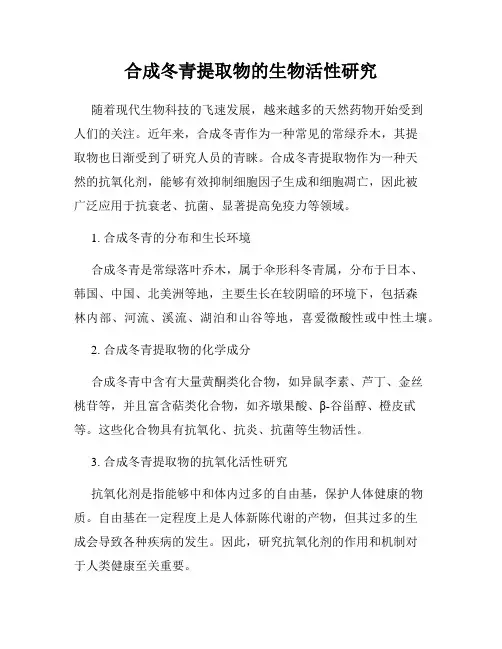 合成冬青提取物的生物活性研究

随着现代生物科技的飞速发展，越来越多的天然药物开始受到人们的关注。近年来，合成冬青作为一种常见的常绿乔木，其提取物也日渐受到了研究人员的青睐。合成冬青提取物作为一种天然的抗氧化剂，能够有效抑制细胞因子生成和细胞凋亡，因此被广泛应用于抗衰老、抗菌、显著提高免疫力等领域。

1. 合成冬青的分布和生长环境

合成冬青是常绿落叶乔木，属于伞形科冬青属，分布于日本、韩国、中国、北美洲等地，主要生长在较阴暗的环境下，包括森林内部、河流、溪流、湖泊和山谷等地，喜爱微酸性或中性土壤。

2. 合成冬青提取物的化学成分

合成冬青中含有大量黄酮类化合物，如异鼠李素、芦丁、金丝桃苷等，并且富含萜类化合物，如齐墩果酸、β-谷甾醇、橙皮甙等。这些化合物具有抗氧化、抗炎、抗菌等生物活性。

3. 合成冬青提取物的抗氧化活性研究

抗氧化剂是指能够中和体内过多的自由基，保护人体健康的物质。自由基在一定程度上是人体新陈代谢的产物，但其过多的生成会导致各种疾病的发生。因此，研究抗氧化剂的作用和机制对于人类健康至关重要。